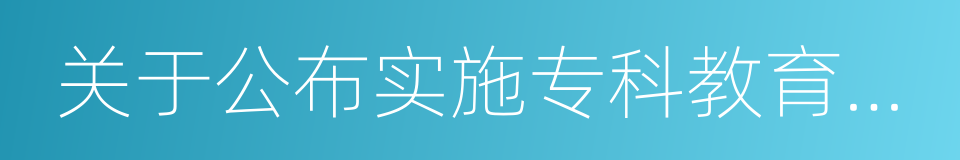 关于公布实施专科教育...